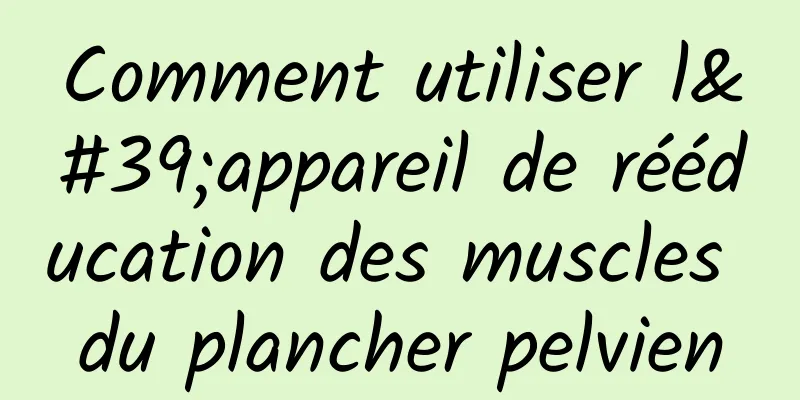 Comment utiliser l&#39;appareil de rééducation des muscles du plancher pelvien